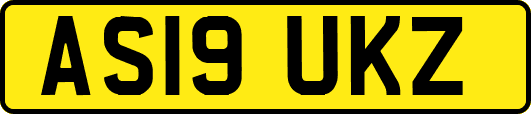 AS19 UKZ